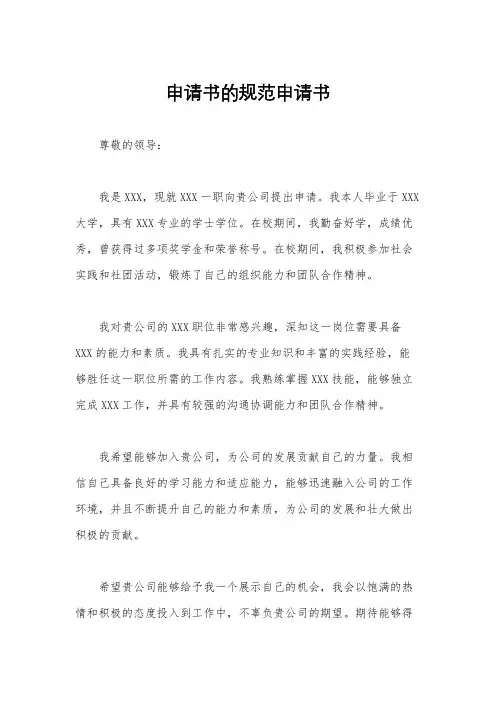 申请书的规范申请书

尊敬的领导：

我是XXX，现就XXX一职向贵公司提出申请。我本人毕业于XXX大学，具有XXX专业的学士学位。在校期间，我勤奋好学，成绩优秀，曾获得过多项奖学金和荣誉称号。在校期间，我积极参加社会实践和社团活动，锻炼了自己的组织能力和团队合作精神。

我对贵公司的XXX职位非常感兴趣，深知这一岗位需要具备XXX的能力和素质。我具有扎实的专业知识和丰富的实践经验，能够胜任这一职位所需的工作内容。我熟练掌握XXX技能，能够独立完成XXX工作，并具有较强的沟通协调能力和团队合作精神。

我希望能够加入贵公司，为公司的发展贡献自己的力量。我相信自己具备良好的学习能力和适应能力，能够迅速融入公司的工作环境，并且不断提升自己的能力和素质，为公司的发展和壮大做出积极的贡献。

希望贵公司能够给予我一个展示自己的机会，我会以饱满的热情和积极的态度投入到工作中，不辜负贵公司的期望。期待能够得